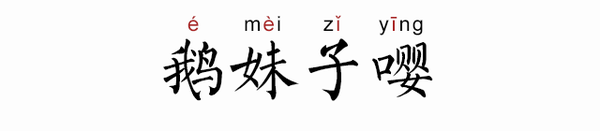 é mèi zǐ yīng
鹅妹子嘤